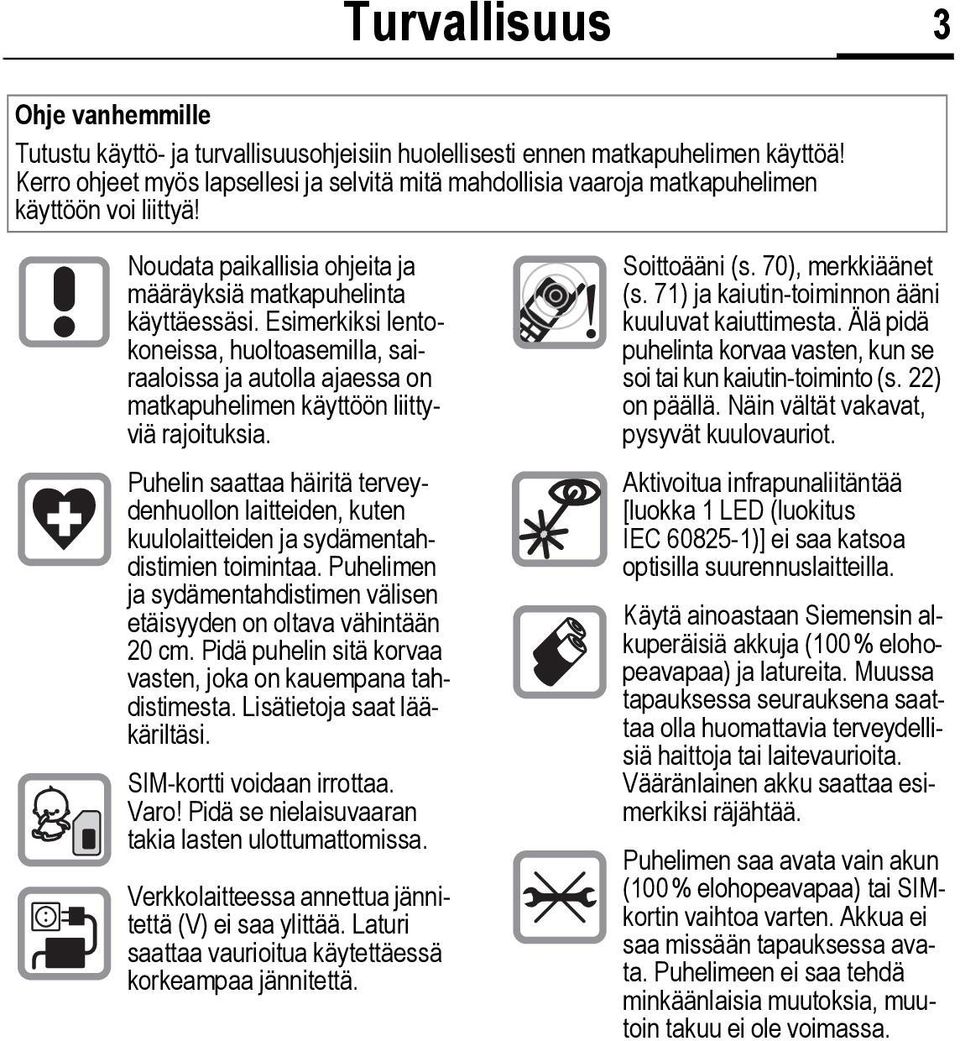 Turvallisuus 3

Ohje vanhemmille

Tutustu käyttö- ja turvallisuusohjeisiin huolellisesti ennen matkapuhelimen käyttöä! Kerro ohjeet myös lapsellesi ja selvitä mitä mahdollisia vaaroja matkapuhelimen käyttöön voi liittyä!

Noudata paikallisia ohjeita ja määräyksiä matkapuhelinta käyttäessäsi. Esimerkiksi lentokoneissa, huoltoasemilla, sairaaloissa ja autolla ajaessa on matkapuhelimen käyttöön liittyviä rajoituksia.

Puhelin saattaa häiritä terveydenhuollon laitteiden, kuten kuulolaitteiden ja sydämentahdistimien toimintaa. Puhelimen ja sydämentahdistimen välisen etäisyyden on oltava vähintään 20 cm. Pidä puhelin sitä korvaa vasten, joka on kauempana tahdistimesta. Lisätietoja saat lääkäriltäsi.

SIM-kortti voidaan irrottaa. Varo! Pidä se nielaisuvaaran takia lasten ulottumattomissa.

Verkkolaitteessa annettua jännitettä (V) ei saa ylittää. Laturi saattaa vaurioitua käytettäessä korkeampaa jännitettä.

Soittoääni (s. 70), merkkiäänet (s. 71) ja kaiutin-toiminnon ääni kuuluvat kaiuttimesta. Älä pidä puhelinta korvaa vasten, kun se soi tai kun kaiutin-toiminto (s. 22) on päällä. Näin vältät vakavat, pysyvät kuulovauriot.

Aktivoitua infrapunaliitäntää [luokka 1 LED (luokitus IEC 60825-1)] ei saa katsoa optisilla suurennuslaitteilla.

Käytä ainoastaan Siemensin alkuperäisiä akkuja (100 % elohopeavapaa) ja latureita. Muussa tapauksessa seurauksena saattaa olla huomattavia terveydellisiä haittoja tai laitevaurioita. Vääränlainen akku saattaa esimerkiksi räjähtää.

Puhelimen saa avata vain akun (100 % elohopeavapaa) tai SIM-kortin vaihtoa varten. Akkua ei saa missään tapauksessa avata. Puhelimeen ei saa tehdä minkäänlaisia muutoksia, muutoin takuu ei ole voimassa.